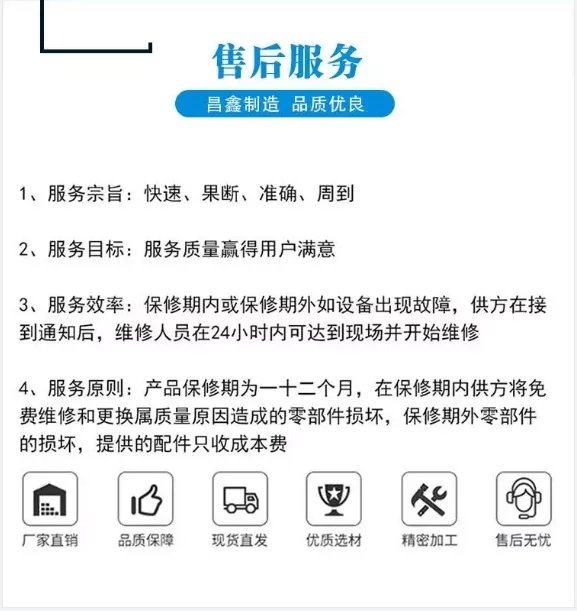 售后服务

昌鑫制造 品质优良

1、服务宗旨：快速、果断、准确、周到

2、服务目标：服务质量赢得用户满意

3、服务效率：保修期内或保修期外如设备出现故障，供方在接到通知后，维修人员在24小时内可达到现场并开始维修

4、服务原则：产品保修期为一十二个月，在保修期内供方将免费维修和更换属质量原因造成的零部件损坏，保修期外零部件的损坏，提供的配件只收成本费

厂家直销 品质保障 现货直发 优质选材 精密加工 售后无忧